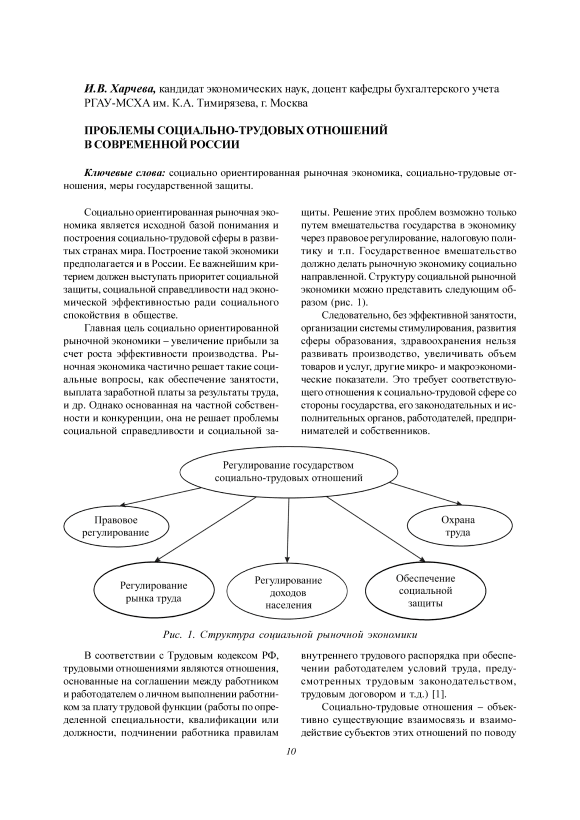 И.В. Харчева, кандидат экономических наук, доцент кафедры бухгалтерского учета РГАУ-МСХА им. К.А. Тимирязева, г. Москва

ПРОБЛЕМЫ СОЦИАЛЬНО-ТРУДОВЫХ ОТНОШЕНИЙ В СОВРЕМЕННОЙ РОССИИ

Ключевые слова: социально ориентированная рыночная экономика, социально-трудовые отношения, меры государственной защиты.

Социально ориентированная рыночная экономика является исходной базой понимания и построения социально-трудовой сферы в развитых странах мира. Построение такой экономики предполагается и в России. Ее важнейшим критерием должен выступать приоритет социальной защиты, социальной справедливости над экономической эффективностью ради социального спокойствия в обществе.

Главная цель социально ориентированной рыночной экономики – увеличение прибыли за счет роста эффективности производства. Рыночная экономика частично решает такие социальные вопросы, как обеспечение занятости, выплата заработной платы за результаты труда, и др. Однако основанная на частной собственности и конкуренции, она не решает проблемы социальной справедливости и социальной защиты. Решение этих проблем возможно только путем вмешательства государства в экономику через правовое регулирование, налоговую политику и т.п. Государственное вмешательство должно делать рыночную экономику социально направленной. Структуру социальной рыночной экономики можно представить следующим образом (рис. 1).

Следовательно, без эффективной занятости, организации системы стимулирования, развития сферы образования, здравоохранения нельзя развивать производство, увеличивать объем товаров и услуг, другие микро- и макроэкономические показатели. Это требует соответствующего отношения к социально-трудовой сфере со стороны государства, его законодательных и исполнительных органов, работодателей, предпринимателей и собственников.

Регулирование государством социально-трудовых отношений

Правовое регулирование

Охрана труда

Регулирование рынка труда

Регулирование доходов населения

Обеспечение социальной защиты

Рис. 1. Структура социальной рыночной экономики

В соответствии с Трудовым кодексом РФ, трудовыми отношениями являются отношения, основанные на соглашении между работником и работодателем о личном выполнении работником за плату трудовой функции (работы по определенной специальности, квалификации или должности, подчинении работника правилам внутреннего трудового распорядка при обеспечении работодателем условий труда, предусмотренных трудовым законодательством, трудовым договором и т.д.) [1].

Социально-трудовые отношения – объективно существующие взаимосвязь и взаимодействие субъектов этих отношений по поводу

10